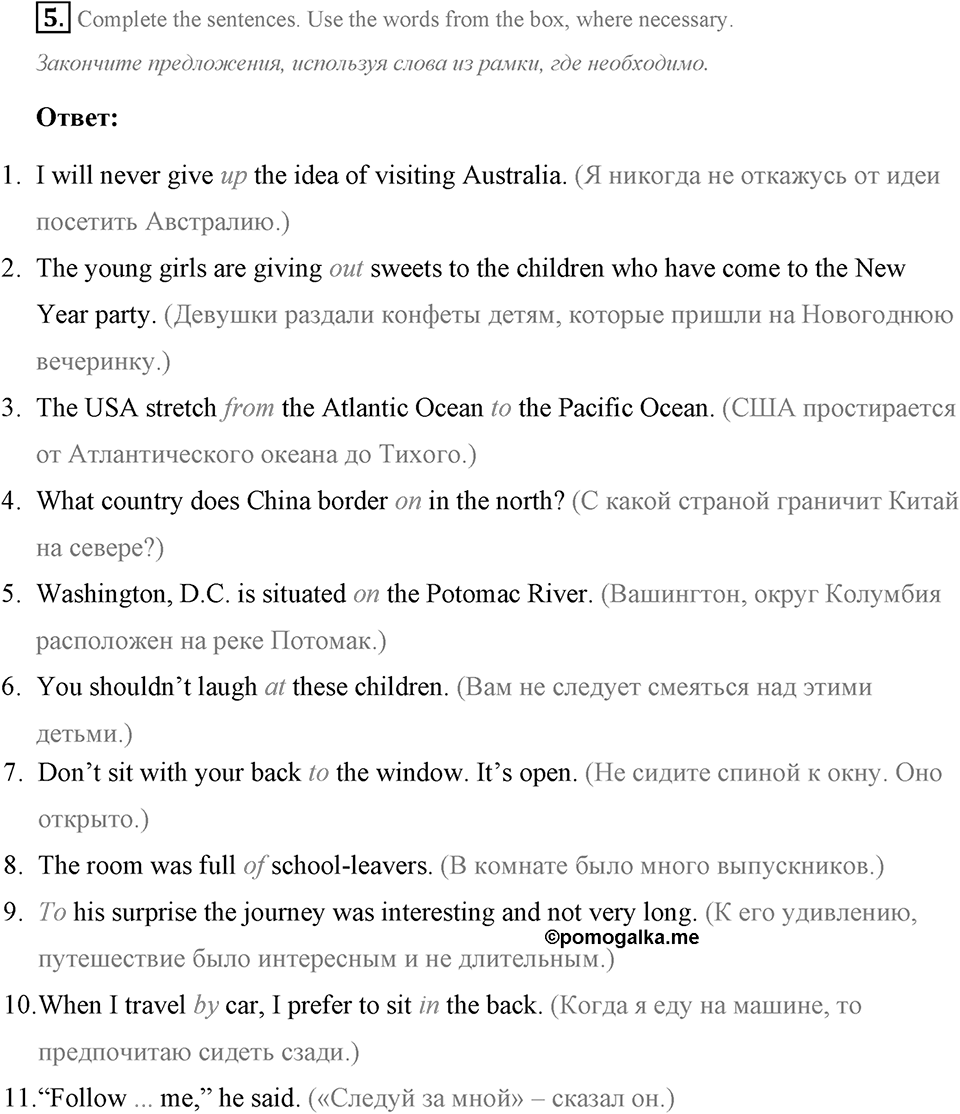 5. Complete the sentences. Use the words from the box, where necessary.
Закончите предложения, используя слова из рамки, где необходимо.

Ответ:

1. I will never give up the idea of visiting Australia. (Я никогда не откажусь от идеи посетить Австралию.)
2. The young girls are giving out sweets to the children who have come to the New Year party. (Девушки раздали конфеты детям, которые пришли на Новогоднюю вечеринку.)
3. The USA stretch from the Atlantic Ocean to the Pacific Ocean. (США простирается от Атлантического океана до Тихого.)
4. What country does China border on in the north? (С какой страной граничит Китай на севере?)
5. Washington, D.C. is situated on the Potomac River. (Вашингтон, округ Колумбия расположен на реке Потомак.)
6. You shouldn't laugh at these children. (Вам не следует смеяться над этими детьми.)
7. Don't sit with your back to the window. It's open. (Не сидите спиной к окну. Оно открыто.)
8. The room was full of school-leavers. (В комнате было много выпускников.)
9. To his surprise the journey was interesting and not very long. (К его удивлению, путешествие было интересным и не длительным.)
©pomogalka.me
10. When I travel by car, I prefer to sit in the back. (Когда я еду на машине, то предпочитаю сидеть сзади.)
11. "Follow ... me," he said. («Следуй за мной» – сказал он.)